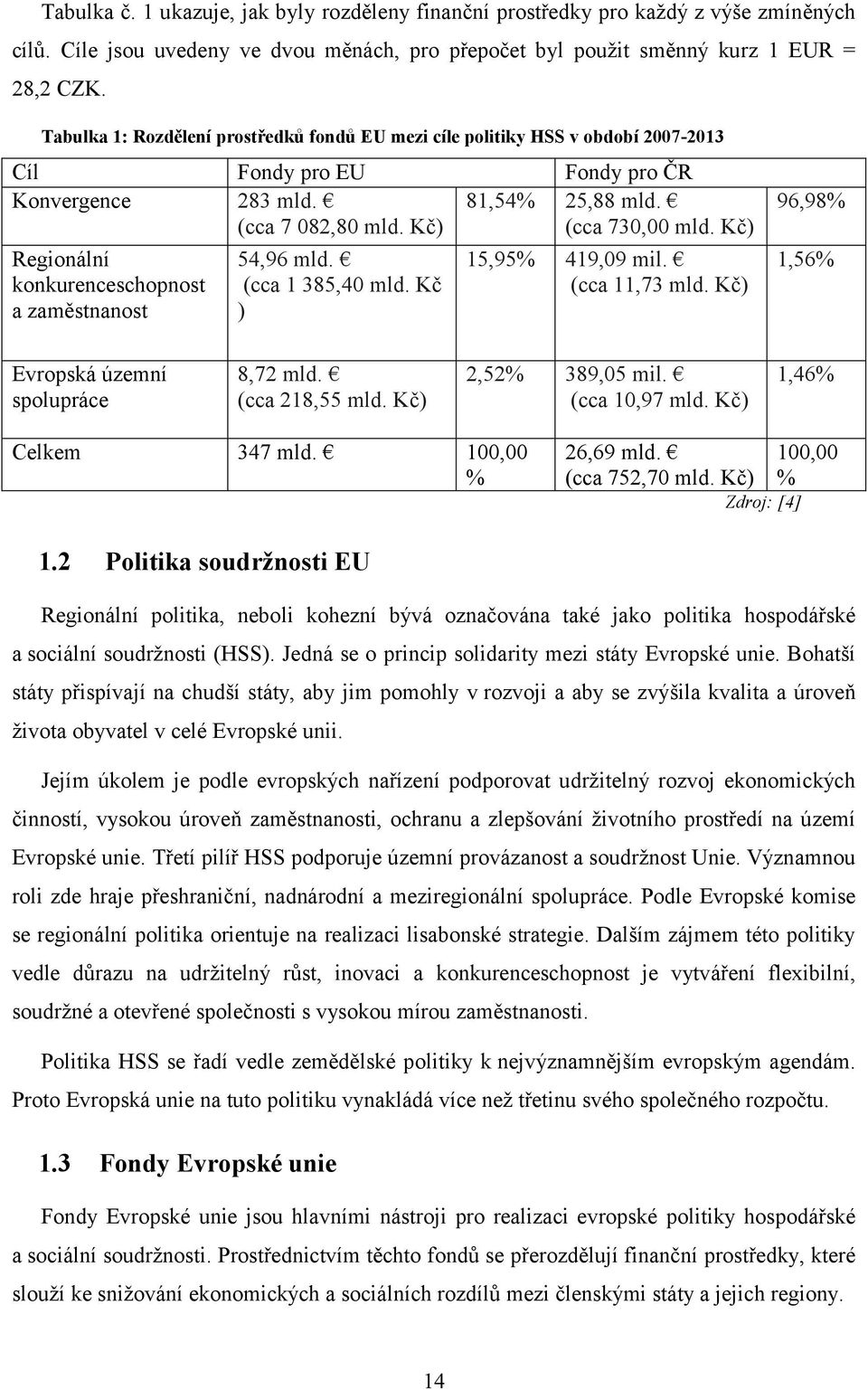 Tabulka č. 1 ukazuje, jak byly rozděleny finanční prostředky pro každý z výše zmíněných cílů. Cíle jsou uvedeny ve dvou měnách, pro přepočet byl použit směnný kurz 1 EUR = 28,2 CZK.

Tabulka 1: Rozdělení prostředků fondů EU mezi cíle politiky HSS v období 2007-2013

| Cíl | Fondy pro EU | | Fondy pro ČR | |
|---|---|---|---|---|
| Konvergence | 283 mld. € (cca 7 082,80 mld. Kč) | 81,54% | 25,88 mld. € (cca 730,00 mld. Kč) | 96,98% |
| Regionální konkurenceschopnost a zaměstnanost | 54,96 mld. € (cca 1 385,40 mld. Kč ) | 15,95% | 419,09 mil. € (cca 11,73 mld. Kč) | 1,56% |
| Evropská územní spolupráce | 8,72 mld. € (cca 218,55 mld. Kč) | 2,52% | 389,05 mil. € (cca 10,97 mld. Kč) | 1,46% |
| Celkem | 347 mld. € | 100,00 % | 26,69 mld. € (cca 752,70 mld. Kč) | 100,00 % |

Zdroj: [4]

1.2 Politika soudržnosti EU

Regionální politika, neboli kohezní bývá označována také jako politika hospodářské a sociální soudržnosti (HSS). Jedná se o princip solidarity mezi státy Evropské unie. Bohatší státy přispívají na chudší státy, aby jim pomohly v rozvoji a aby se zvýšila kvalita a úroveň života obyvatel v celé Evropské unii.

Jejím úkolem je podle evropských nařízení podporovat udržitelný rozvoj ekonomických činností, vysokou úroveň zaměstnanosti, ochranu a zlepšování životního prostředí na území Evropské unie. Třetí pilíř HSS podporuje územní provázanost a soudržnost Unie. Významnou roli zde hraje přeshraniční, nadnárodní a meziregionální spolupráce. Podle Evropské komise se regionální politika orientuje na realizaci lisabonské strategie. Dalším zájmem této politiky vedle důrazu na udržitelný růst, inovaci a konkurenceschopnost je vytváření flexibilní, soudržné a otevřené společnosti s vysokou mírou zaměstnanosti.

Politika HSS se řadí vedle zemědělské politiky k nejvýznamnějším evropským agendám. Proto Evropská unie na tuto politiku vynakládá více než třetinu svého společného rozpočtu.

1.3 Fondy Evropské unie

Fondy Evropské unie jsou hlavními nástroji pro realizaci evropské politiky hospodářské a sociální soudržnosti. Prostřednictvím těchto fondů se přerozdělují finanční prostředky, které slouží ke snižování ekonomických a sociálních rozdílů mezi členskými státy a jejich regiony.

14